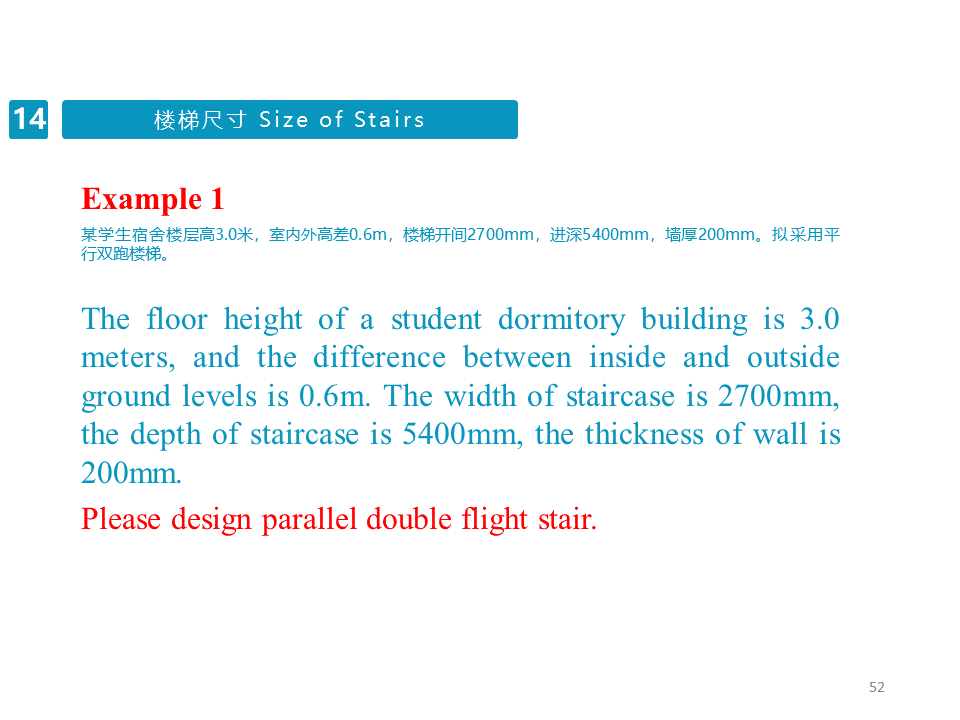 14

楼梯尺寸 Size of Stairs

Example 1

某学生宿舍楼层高3.0米，室内外高差0.6m，楼梯开间2700mm，进深5400mm，墙厚200mm。拟采用平行双跑楼梯。

The floor height of a student dormitory building is 3.0 meters, and the difference between inside and outside ground levels is 0.6m. The width of staircase is 2700mm, the depth of staircase is 5400mm, the thickness of wall is 200mm.

Please design parallel double flight stair.

52